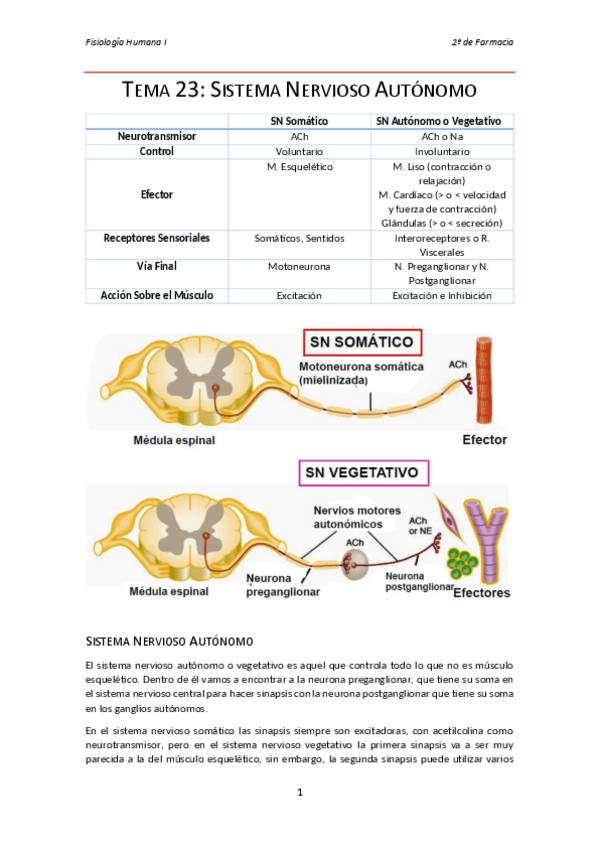 Fisiología Humana I

2º de Farmacia

TEMA 23: SISTEMA NERVIOSO AUTÓNOMO

| | SN Somático | SN Autónomo o Vegetativo |
|---|---|---|
| Neurotransmisor | ACh | ACh o Na |
| Control | Voluntario | Involuntario |
| Efector | M. Esquelético | M. Liso (contracción o relajación) M. Cardíaco (> o < velocidad y fuerza de contracción) Glándulas (> o < secreción) |
| Receptores Sensoriales | Somáticos, Sentidos | Interoreceptores o R. Viscerales |
| Vía Final | Motoneurona | N. Preganglionar y N. Postganglionar |
| Acción Sobre el Músculo | Excitación | Excitación e Inhibición |

SN SOMÁTICO

Motoneurona somática (mielinizada)

ACh

Médula espinal

Efector

SN VEGETATIVO

Nervios motores autonómicos

ACh or NE

ACh

Neurona preganglionar

Neurona postganglionar

Médula espinal

Efectores

SISTEMA NERVIOSO AUTÓNOMO

El sistema nervioso autónomo o vegetativo es aquel que controla todo lo que no es músculo esquelético. Dentro de él vamos a encontrar a la neurona preganglionar, que tiene su soma en el sistema nervioso central para hacer sinapsis con la neurona postganglionar que tiene su soma en los ganglios autónomos.

En el sistema nervioso somático las sinapsis siempre son excitadoras, con acetilcolina como neurotransmisor, pero en el sistema nervioso vegetativo la primera sinapsis va a ser muy parecida a la del músculo esquelético, sin embargo, la segunda sinapsis puede utilizar varios

1